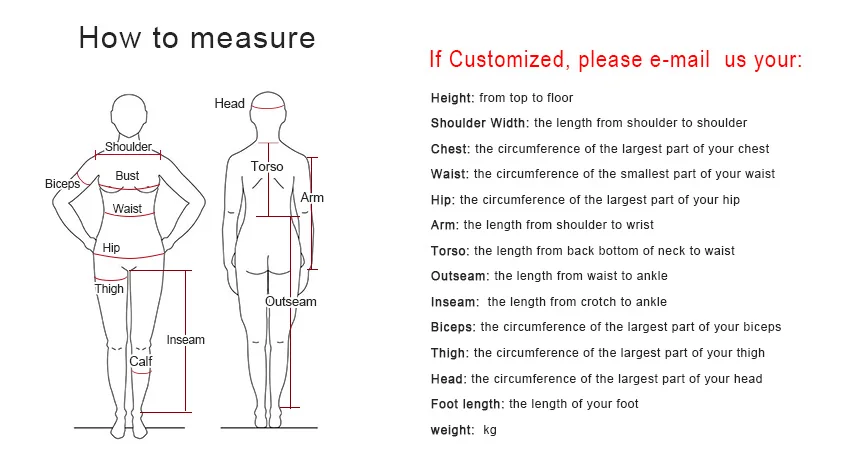 How to measure

Shoulder
Biceps
Bust
Waist
Hip
Thigh
Inseam
Calf

Head
Torso
Arm
Outseam

If Customized, please e-mail us your:

Height: from top to floor

Shoulder Width: the length from shoulder to shoulder

Chest: the circumference of the largest part of your chest

Waist: the circumference of the smallest part of your waist

Hip: the circumference of the largest part of your hip

Arm: the length from shoulder to wrist

Torso: the length from back bottom of neck to waist

Outseam: the length from waist to ankle

Inseam: the length from crotch to ankle

Biceps: the circumference of the largest part of your biceps

Thigh: the circumference of the largest part of your thigh

Head: the circumference of the largest part of your head

Foot length: the length of your foot

weight: kg